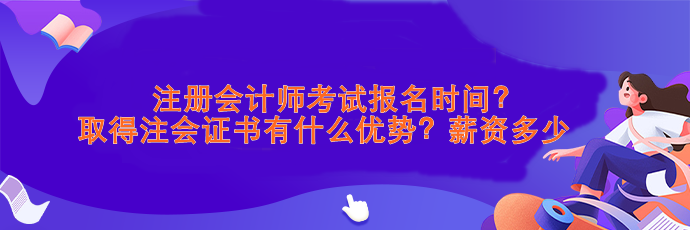 注册会计师考试报名时间？
取得注会证书有什么优势？薪资多少